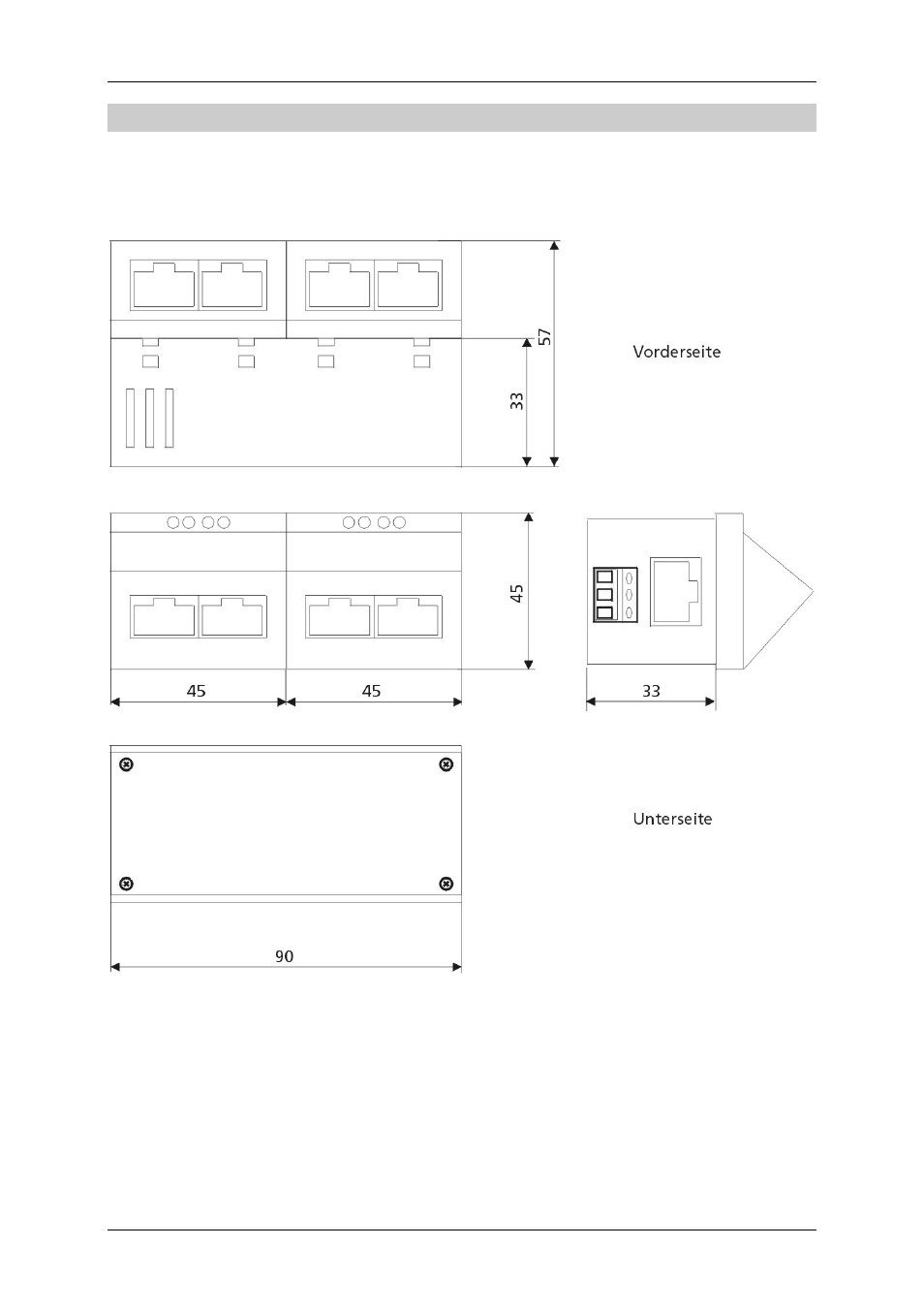 57

33

Vorderseite

45

45

45

33

Unterseite

90